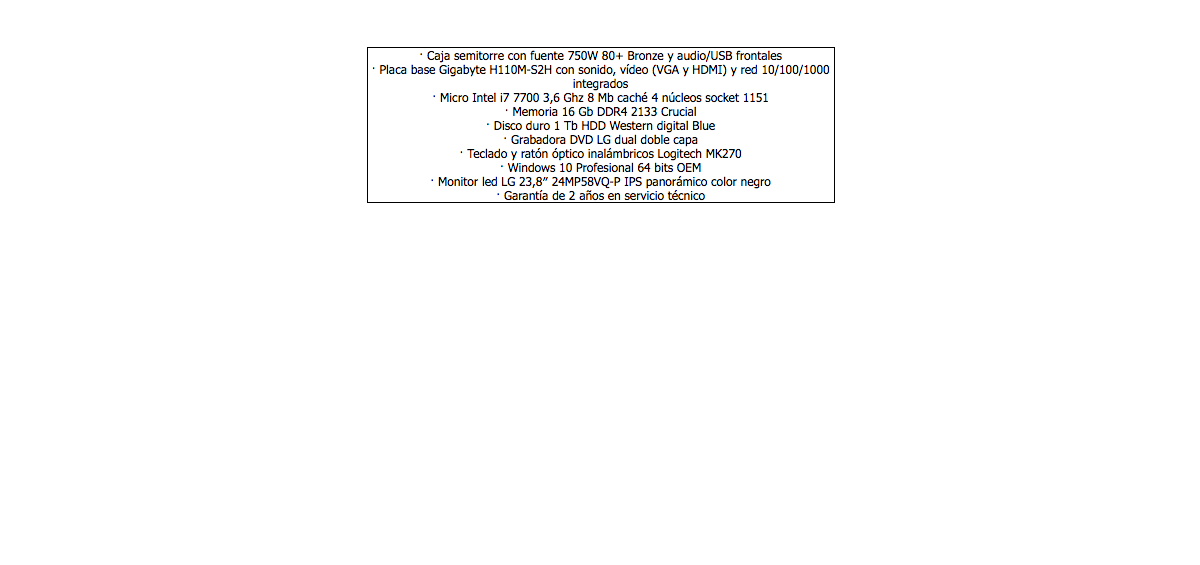 · Caja semitorre con fuente 750W 80+ Bronze y audio/USB frontales
· Placa base Gigabyte H110M-S2H con sonido, vídeo (VGA y HDMI) y red 10/100/1000 integrados
· Micro Intel i7 7700 3,6 Ghz 8 Mb caché 4 núcleos socket 1151
· Memoria 16 Gb DDR4 2133 Crucial
· Disco duro 1 Tb HDD Western digital Blue
· Grabadora DVD LG dual doble capa
· Teclado y ratón óptico inalámbricos Logitech MK270
· Windows 10 Profesional 64 bits OEM
· Monitor led LG 23,8" 24MP58VQ-P IPS panorámico color negro
· Garantía de 2 años en servicio técnico